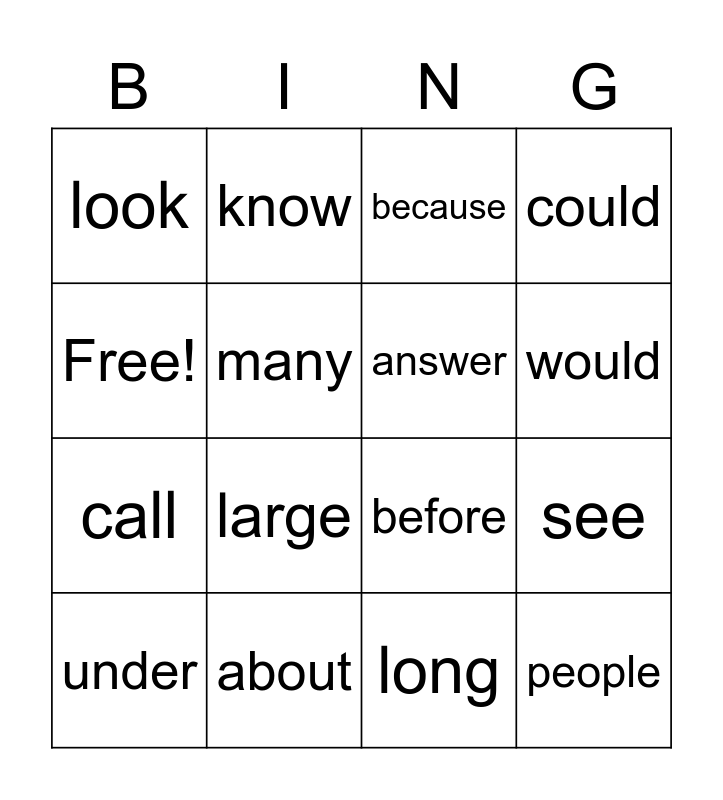 | B | I | N | G |
|---|---|---|---|
| look | know | because | could |
| Free! | many | answer | would |
| call | large | before | see |
| under | about | long | people |